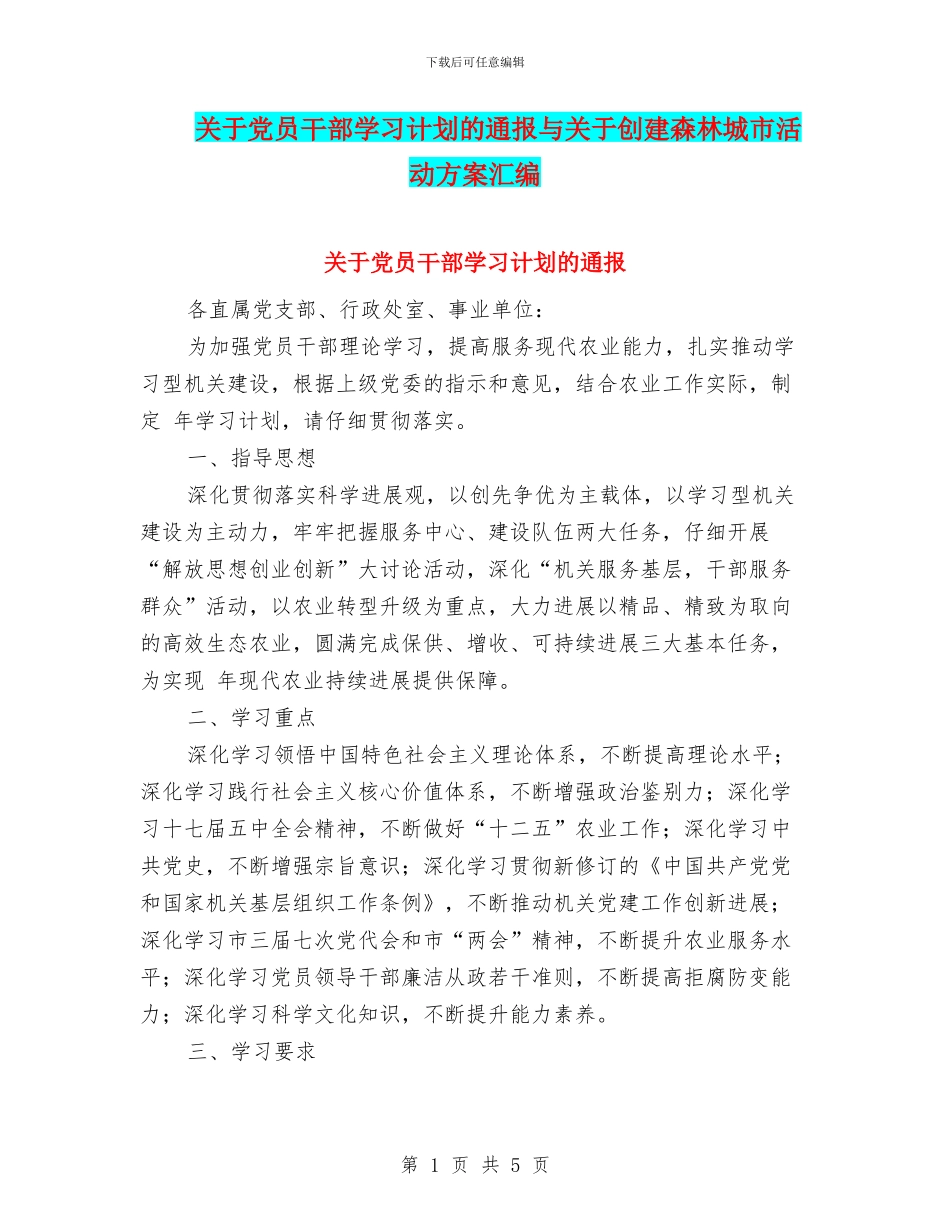 下载后可任意编辑

关于党员干部学习计划的通报与关于创建森林城市活动方案汇编

关于党员干部学习计划的通报

各直属党支部、行政处室、事业单位：

为加强党员干部理论学习，提高服务现代农业能力，扎实推动学习型机关建设，根据上级党委的指示和意见，结合农业工作实际，制定 年学习计划，请仔细贯彻落实。

一、指导思想

深化贯彻落实科学进展观，以创先争优为主载体，以学习型机关建设为主动力，牢牢把握服务中心、建设队伍两大任务，仔细开展“解放思想创业创新”大讨论活动，深化“机关服务基层，干部服务群众”活动，以农业转型升级为重点，大力进展以精品、精致为取向的高效生态农业，圆满完成保供、增收、可持续进展三大基本任务，为实现 年现代农业持续进展提供保障。

二、学习重点

深化学习领悟中国特色社会主义理论体系，不断提高理论水平；深化学习践行社会主义核心价值体系，不断增强政治鉴别力；深化学习十七届五中全会精神，不断做好“十二五”农业工作；深化学习中共党史，不断增强宗旨意识；深化学习贯彻新修订的《中国共产党党和国家机关基层组织工作条例》，不断推动机关党建工作创新进展；深化学习市三届七次党代会和市“两会”精神，不断提升农业服务水平；深化学习党员领导干部廉洁从政若干准则，不断提高拒腐防变能力；深化学习科学文化知识，不断提升能力素养。

三、学习要求

第 1 页 共 5 页